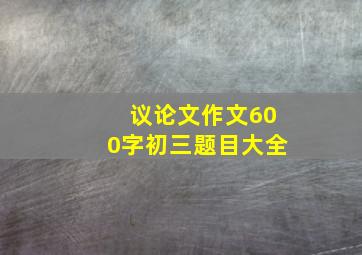 议论文作文600字初三题目大全